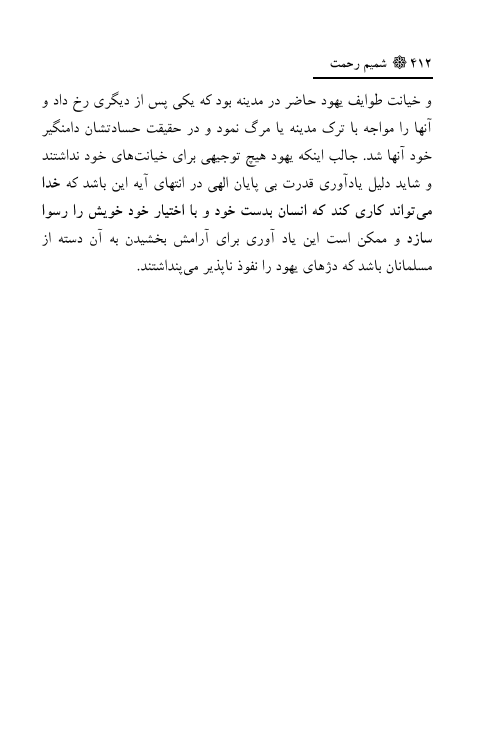 ۴۱۲ شمیم رحمت

و خیانت طوایف یهود حاضر در مدینه بود که یکی پس از دیگری رخ داد و آنها را مواجه با ترک مدینه یا مرگ نمود و در حقیقت حسادتشان دامنگیر خود آنها شد. جالب اینکه یهود هیچ توجیهی برای خیانت‌های خود نداشتند و شاید دلیل یادآوری قدرت بی پایان الهی در انتهای آیه این باشد که خدا می‌تواند کاری کند که انسان بدست خود و با اختیار خود خویش را رسوا سازد و ممکن است این یاد آوری برای آرامش بخشیدن به آن دسته از مسلمانان باشد که دژهای یهود را نفوذ ناپذیر می‌پنداشتند.